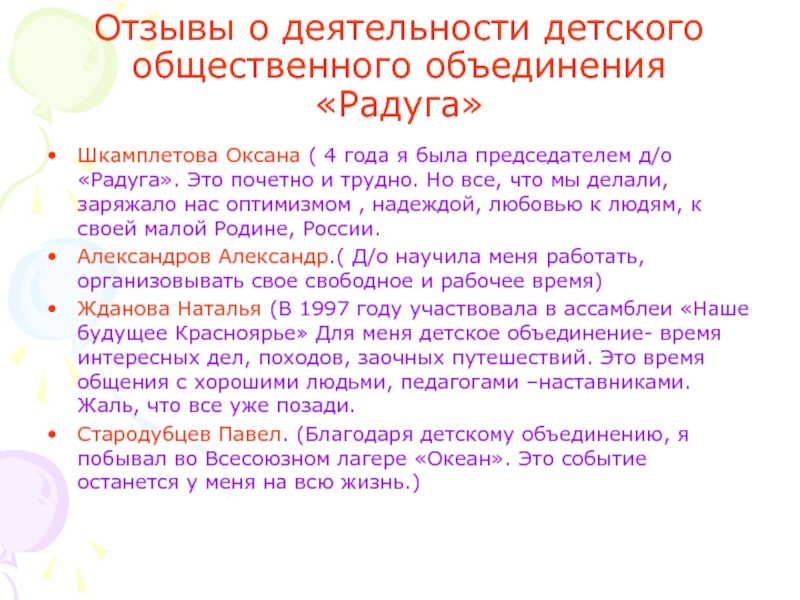 Отзывы о деятельности детского общественного объединения «Радуга»

• Шкамплетова Оксана ( 4 года я была председателем д/о «Радуга». Это почетно и трудно. Но все, что мы делали, заряжало нас оптимизмом , надеждой, любовью к людям, к своей малой Родине, России.

• Александров Александр.( Д/о научила меня работать, организовывать свое свободное и рабочее время)

• Жданова Наталья (В 1997 году участвовала в ассамблеи «Наше будущее Красноярье» Для меня детское объединение- время интересных дел, походов, заочных путешествий. Это время общения с хорошими людьми, педагогами –наставниками. Жаль, что все уже позади.

• Стародубцев Павел. (Благодаря детскому объединению, я побывал во Всесоюзном лагере «Океан». Это событие останется у меня на всю жизнь.)